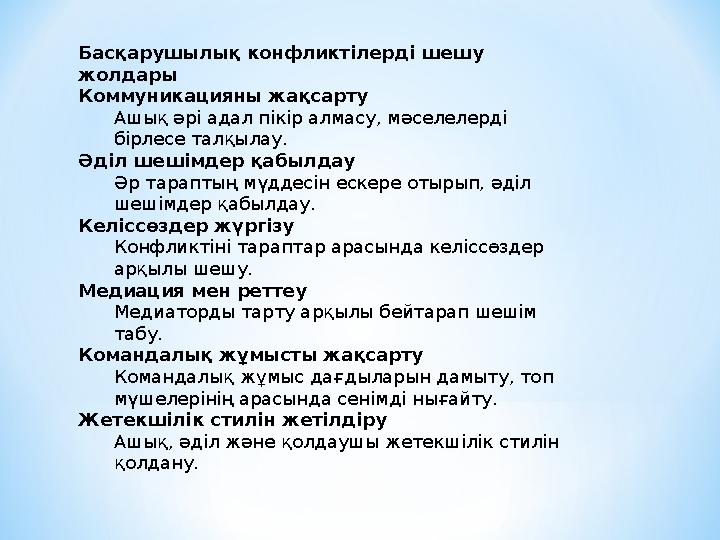 Басқарушылық конфликтілерді шешу жолдары
Коммуникацияны жақсарту
Ашық әрі адал пікір алмасу, мәселелерді бірлесе талқылау.
Әділ шешімдер қабылдау
Әр тараптың мүддесін ескере отырып, әділ шешімдер қабылдау.
Келіссөздер жүргізу
Конфликтіні тараптар арасында келіссөздер арқылы шешу.
Медиация мен реттеу
Медиаторды тарту арқылы бейтарап шешім табу.
Командалық жұмысты жақсарту
Командалық жұмыс дағдыларын дамыту, топ мүшелерінің арасында сенімді нығайту.
Жетекшілік стилін жетілдіру
Ашық, әділ және қолдаушы жетекшілік стилін қолдану.